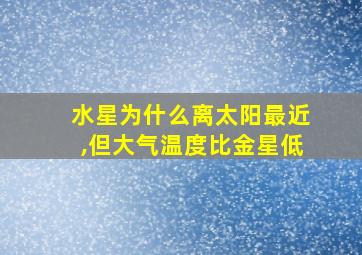 水星为什么离太阳最近,但大气温度比金星低